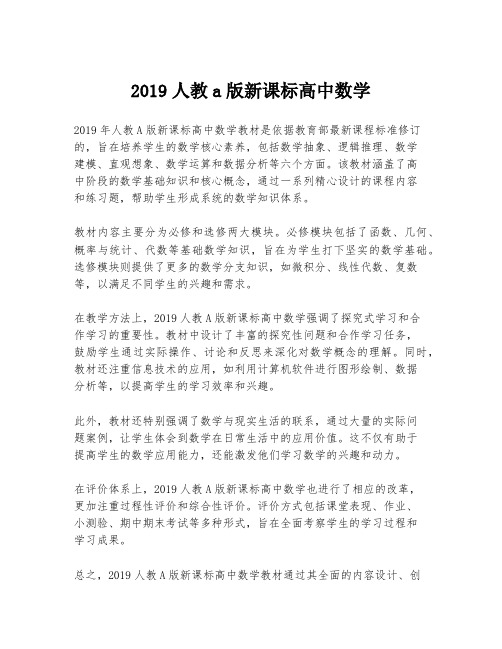 2019 人教 a 版新课标高中数学

2019 年人教 A 版新课标高中数学教材是依据教育部最新课程标准修订的，旨在培养学生的数学核心素养，包括数学抽象、逻辑推理、数学建模、直观想象、数学运算和数据分析等六个方面。该教材涵盖了高中阶段的数学基础知识和核心概念，通过一系列精心设计的课程内容和练习题，帮助学生形成系统的数学知识体系。

教材内容主要分为必修和选修两大模块。必修模块包括了函数、几何、概率与统计、代数等基础数学知识，旨在为学生打下坚实的数学基础。选修模块则提供了更多的数学分支知识，如微积分、线性代数、复数等，以满足不同学生的兴趣和需求。

在教学方法上，2019 人教 A 版新课标高中数学强调了探究式学习和合作学习的重要性。教材中设计了丰富的探究性问题和合作学习任务，鼓励学生通过实际操作、讨论和反思来深化对数学概念的理解。同时，教材还注重信息技术的应用，如利用计算机软件进行图形绘制、数据分析等，以提高学生的学习效率和兴趣。

此外，教材还特别强调了数学与现实生活的联系，通过大量的实际问题案例，让学生体会到数学在日常生活中的应用价值。这不仅有助于提高学生的数学应用能力，还能激发他们学习数学的兴趣和动力。

在评价体系上，2019 人教 A 版新课标高中数学也进行了相应的改革，更加注重过程性评价和综合性评价。评价方式包括课堂表现、作业、小测验、期中期末考试等多种形式，旨在全面考察学生的学习过程和学习成果。

总之，2019 人教 A 版新课标高中数学教材通过其全面的内容设计、创